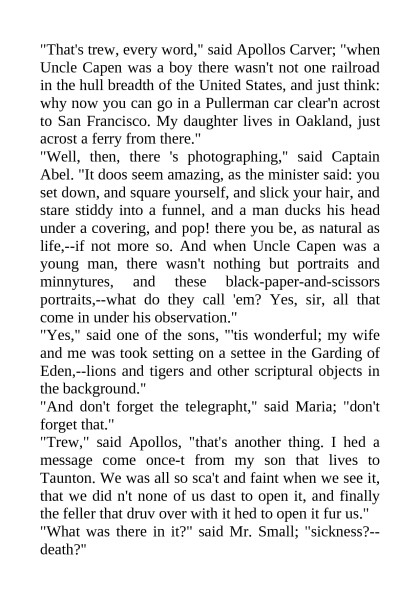 "That's trew, every word," said Apollos Carver; "when Uncle Capen was a boy there wasn't not one railroad in the hull breadth of the United States, and just think: why now you can go in a Pullerman car clear'n acrost to San Francisco. My daughter lives in Oakland, just acrost a ferry from there."

"Well, then, there 's photographing," said Captain Abel. "It doos seem amazing, as the minister said: you set down, and square yourself, and slick your hair, and stare stiddy into a funnel, and a man ducks his head under a covering, and pop! there you be, as natural as life,--if not more so. And when Uncle Capen was a young man, there wasn't nothing but portraits and minnytures, and these black-paper-and-scissors portraits,--what do they call 'em? Yes, sir, all that come in under his observation."

"Yes," said one of the sons, "'tis wonderful; my wife and me was took setting on a settee in the Garding of Eden,--lions and tigers and other scriptural objects in the background."

"And don't forget the telegrapht," said Maria; "don't forget that."

"Trew," said Apollos, "that's another thing. I hed a message come once-t from my son that lives to Taunton. We was all so sca't and faint when we see it, that we did n't none of us dast to open it, and finally the feller that druv over with it hed to open it fur us."

"What was there in it?" said Mr. Small; "sickness?--death?"